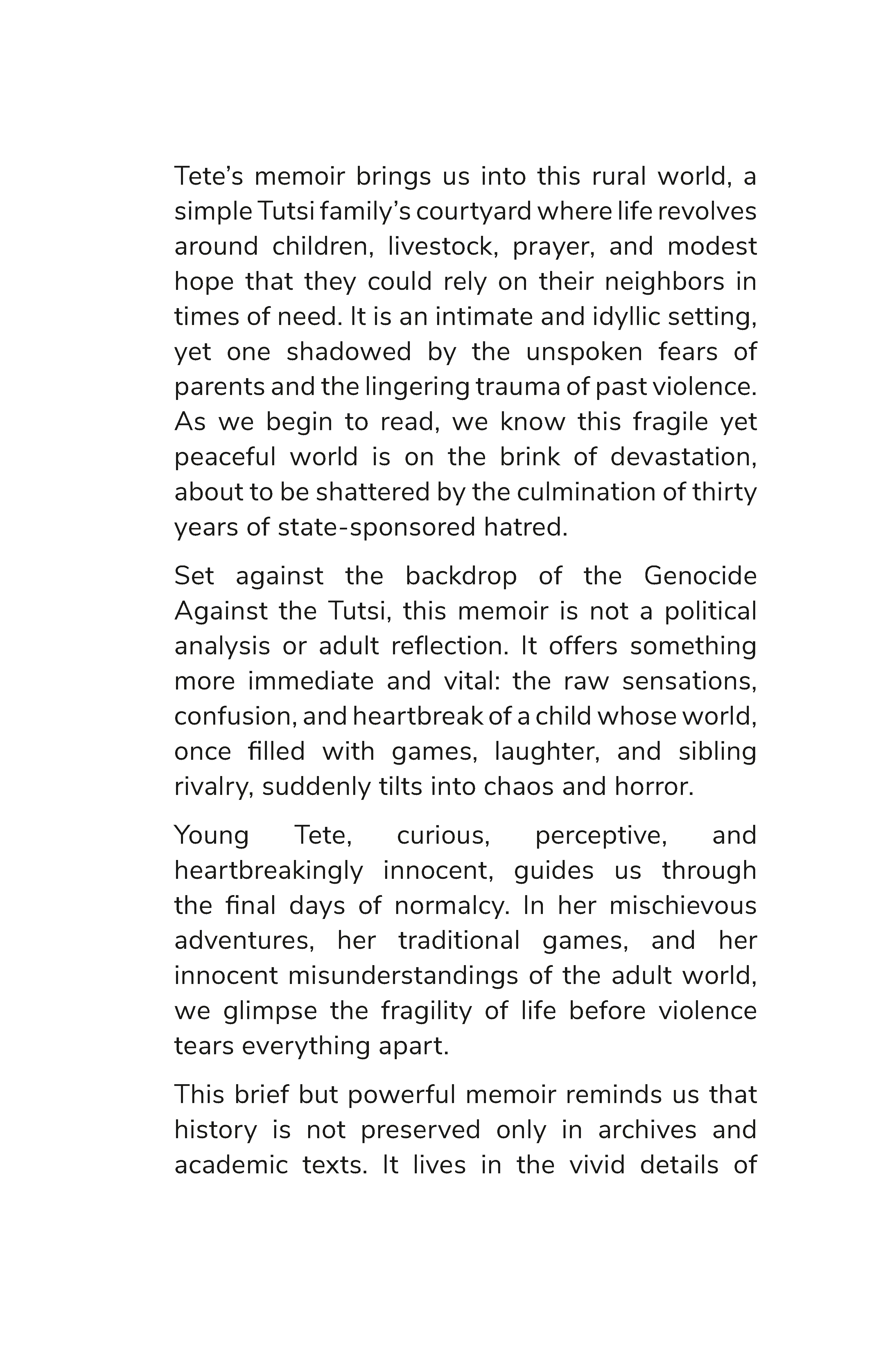 Tete's memoir brings us into this rural world, a simple Tutsi family's courtyard where life revolves around children, livestock, prayer, and modest hope that they could rely on their neighbors in times of need. It is an intimate and idyllic setting, yet one shadowed by the unspoken fears of parents and the lingering trauma of past violence. As we begin to read, we know this fragile yet peaceful world is on the brink of devastation, about to be shattered by the culmination of thirty years of state-sponsored hatred.

Set against the backdrop of the Genocide Against the Tutsi, this memoir is not a political analysis or adult reflection. It offers something more immediate and vital: the raw sensations, confusion, and heartbreak of a child whose world, once filled with games, laughter, and sibling rivalry, suddenly tilts into chaos and horror.

Young Tete, curious, perceptive, and heartbreakingly innocent, guides us through the final days of normalcy. In her mischievous adventures, her traditional games, and her innocent misunderstandings of the adult world, we glimpse the fragility of life before violence tears everything apart.

This brief but powerful memoir reminds us that history is not preserved only in archives and academic texts. It lives in the vivid details of